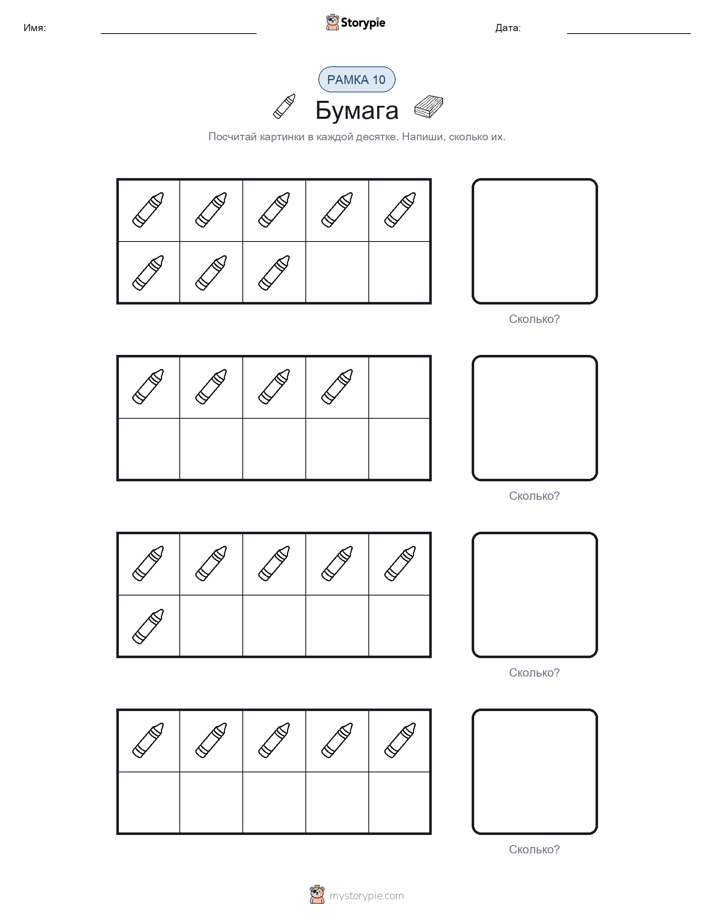 Имя: ____ Storypie Дата: ____

РАМКА 10

Бумага

Посчитай картинки в каждой десятке. Напиши, сколько их.

Сколько?

Сколько?

Сколько?

Сколько?

mystorypie.com